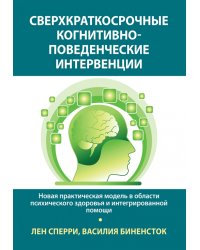 СВЕРХКРАТКОСРОЧНЫЕ КОГНИТИВНО-ПОВЕДЕНЧЕСКИЕ ИНТЕРВЕНЦИИ

Новая практическая модель в области психического здоровья и интегрированной помощи

ЛЕН СПЕРРИ, ВАСИЛИЯ БИНЕНСТОК